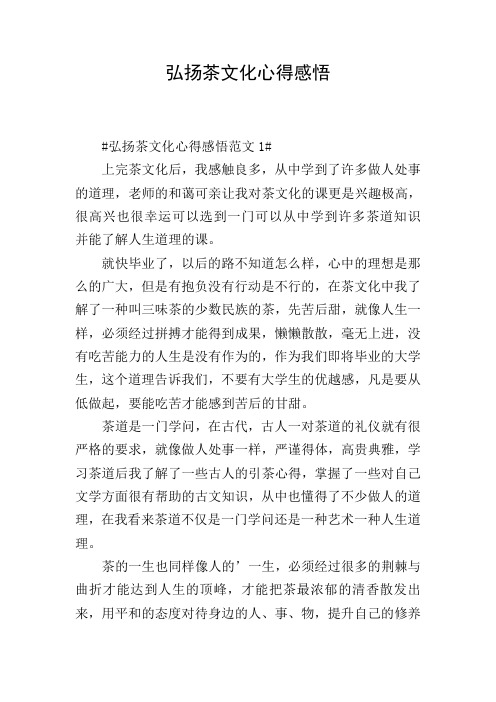 弘扬茶文化心得感悟

#弘扬茶文化心得感悟范文 1#

上完茶文化后，我感触良多，从中学到了许多做人处事的道理，老师的和蔼可亲让我对茶文化的课更是兴趣极高，很高兴也很幸运可以选到一门可以从中学到许多茶道知识并能了解人生道理的课。

就快毕业了，以后的路不知道怎么样，心中的理想是那么的广大，但是有抱负没有行动是不行的，在茶文化中我了解了一种叫三味茶的少数民族的茶，先苦后甜，就像人生一样，必须经过拼搏才能得到成果，懒懒散散，毫无上进，没有吃苦能力的人生是没有作为的，作为我们即将毕业的大学生，这个道理告诉我们，不要有大学生的优越感，凡是要从低做起，要能吃苦才能感到苦后的甘甜。

茶道是一门学问，在古代，古人一对茶道的礼仪就有很严格的要求，就像做人处事一样，严谨得体，高贵典雅，学习茶道后我了解了一些古人的引茶心得，掌握了一些对自己文学方面很有帮助的古文知识，从中也懂得了不少做人的道理，在我看来茶道不仅是一门学问还是一种艺术一种人生道理。

茶的一生也同样像人的’一生，必须经过很多的荆棘与曲折才能达到人生的顶峰，才能把茶最浓郁的清香散发出来，用平和的态度对待身边的人、事、物，提升自己的修养